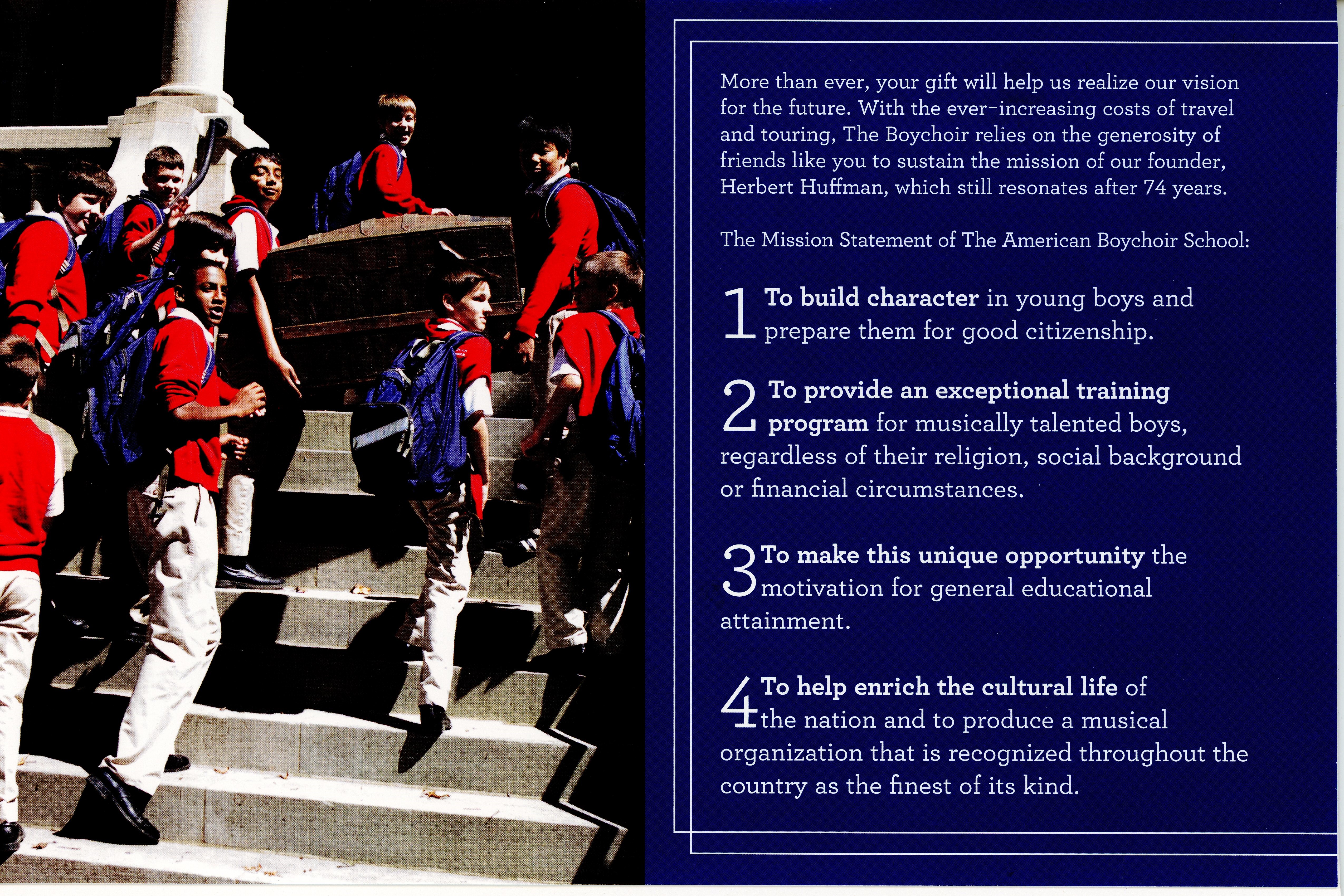 More than ever, your gift will help us realize our vision for the future. With the ever-increasing costs of travel and touring, The Boychoir relies on the generosity of friends like you to sustain the mission of our founder, Herbert Huffman, which still resonates after 74 years.

The Mission Statement of The American Boychoir School:

1 To build character in young boys and prepare them for good citizenship.

2 To provide an exceptional training program for musically talented boys, regardless of their religion, social background or financial circumstances.

3 To make this unique opportunity the motivation for general educational attainment.

4 To help enrich the cultural life of the nation and to produce a musical organization that is recognized throughout the country as the finest of its kind.